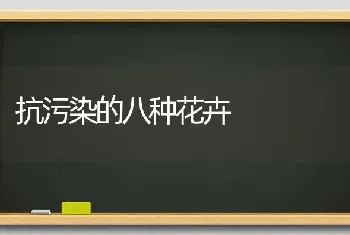 抗污染的八种花卉